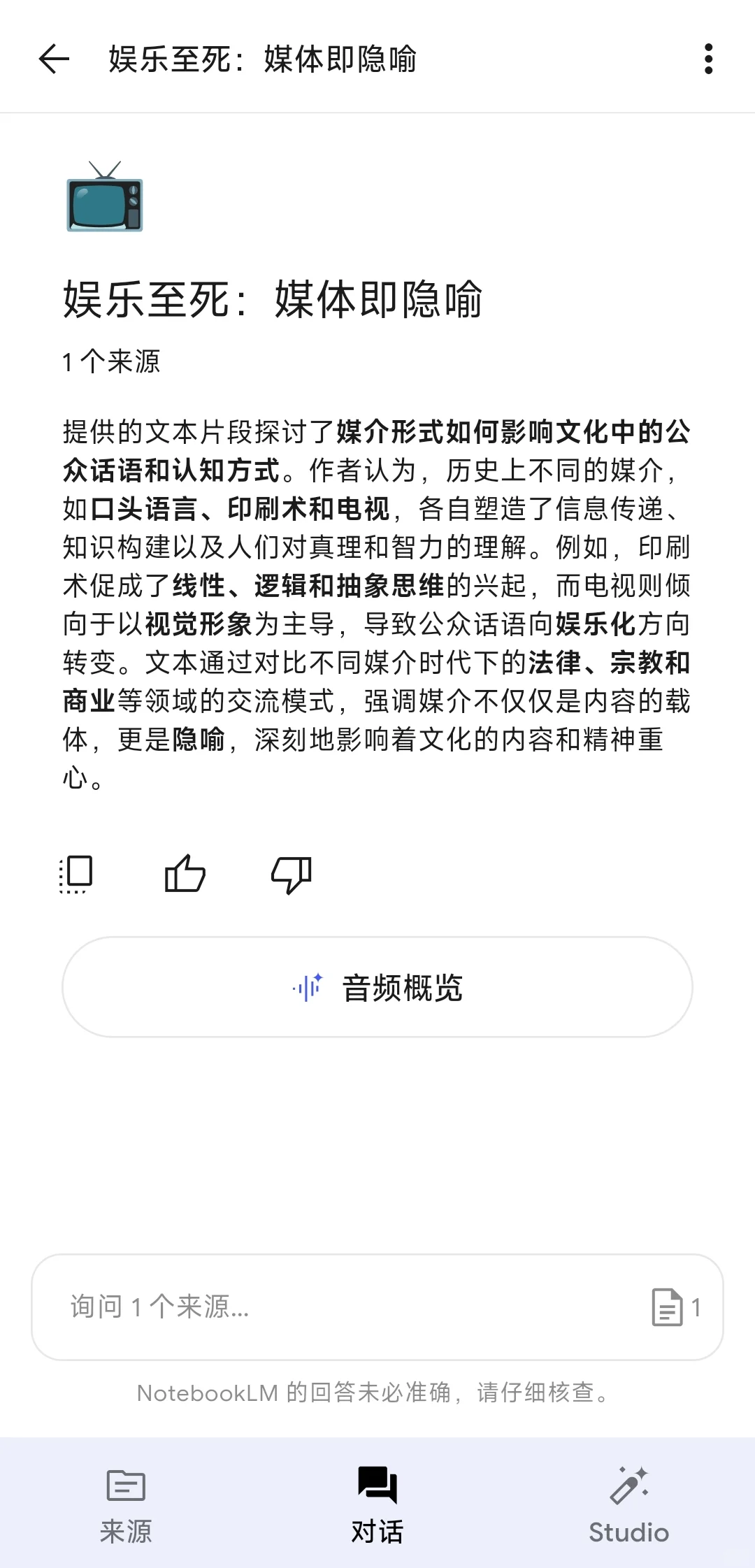 娱乐至死：媒体即隐喻

娱乐至死：媒体即隐喻

1 个来源

提供的文本片段探讨了媒介形式如何影响文化中的公众话语和认知方式。作者认为，历史上不同的媒介，如口头语言、印刷术和电视，各自塑造了信息传递、知识构建以及人们对真理和智力的理解。例如，印刷术促成了线性、逻辑和抽象思维的兴起，而电视则倾向于以视觉形象为主导，导致公众话语向娱乐化方向转变。文本通过对比不同媒介时代下的法律、宗教和商业等领域的交流模式，强调媒介不仅仅是内容的载体，更是隐喻，深刻地影响着文化的内容和精神重心。

音频概览

询问 1 个来源...

1

NotebookLM 的回答未必准确，请仔细核查。

来源

对话

Studio